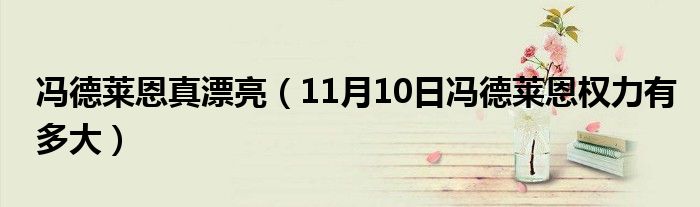 冯德莱恩真漂亮（11月10日冯德莱恩权力有多大）